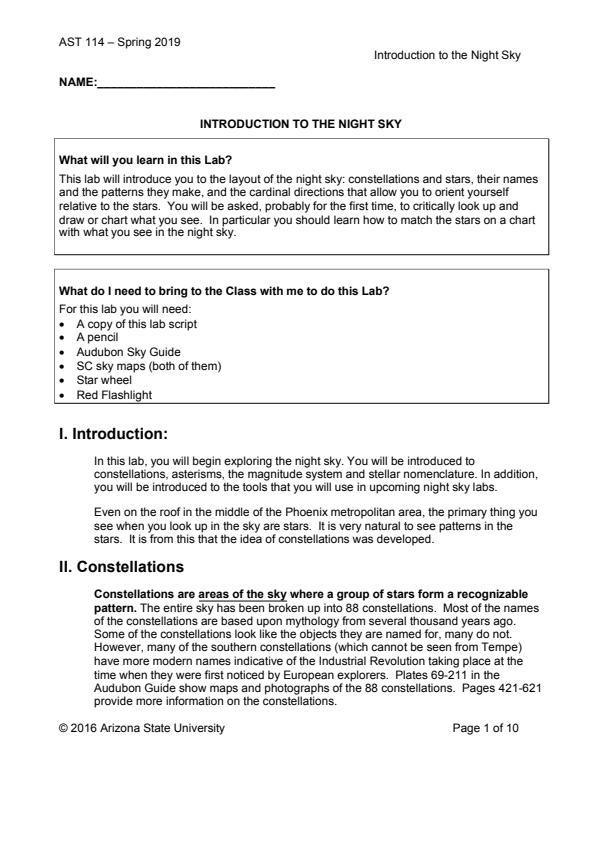 AST 114 – Spring 2019

Introduction to the Night Sky

NAME:___________________________

INTRODUCTION TO THE NIGHT SKY

What will you learn in this Lab?
This lab will introduce you to the layout of the night sky: constellations and stars, their names and the patterns they make, and the cardinal directions that allow you to orient yourself relative to the stars. You will be asked, probably for the first time, to critically look up and draw or chart what you see. In particular you should learn how to match the stars on a chart with what you see in the night sky.

What do I need to bring to the Class with me to do this Lab?
For this lab you will need:
• A copy of this lab script
• A pencil
• Audubon Sky Guide
• SC sky maps (both of them)
• Star wheel
• Red Flashlight

I. Introduction:

In this lab, you will begin exploring the night sky. You will be introduced to constellations, asterisms, the magnitude system and stellar nomenclature. In addition, you will be introduced to the tools that you will use in upcoming night sky labs.

Even on the roof in the middle of the Phoenix metropolitan area, the primary thing you see when you look up in the sky are stars. It is very natural to see patterns in the stars. It is from this that the idea of constellations was developed.

II. Constellations

Constellations are areas of the sky where a group of stars form a recognizable pattern. The entire sky has been broken up into 88 constellations. Most of the names of the constellations are based upon mythology from several thousand years ago. Some of the constellations look like the objects they are named for, many do not. However, many of the southern constellations (which cannot be seen from Tempe) have more modern names indicative of the Industrial Revolution taking place at the time when they were first noticed by European explorers. Plates 69-211 in the Audubon Guide show maps and photographs of the 88 constellations. Pages 421-621 provide more information on the constellations.

© 2016 Arizona State University

Page 1 of 10